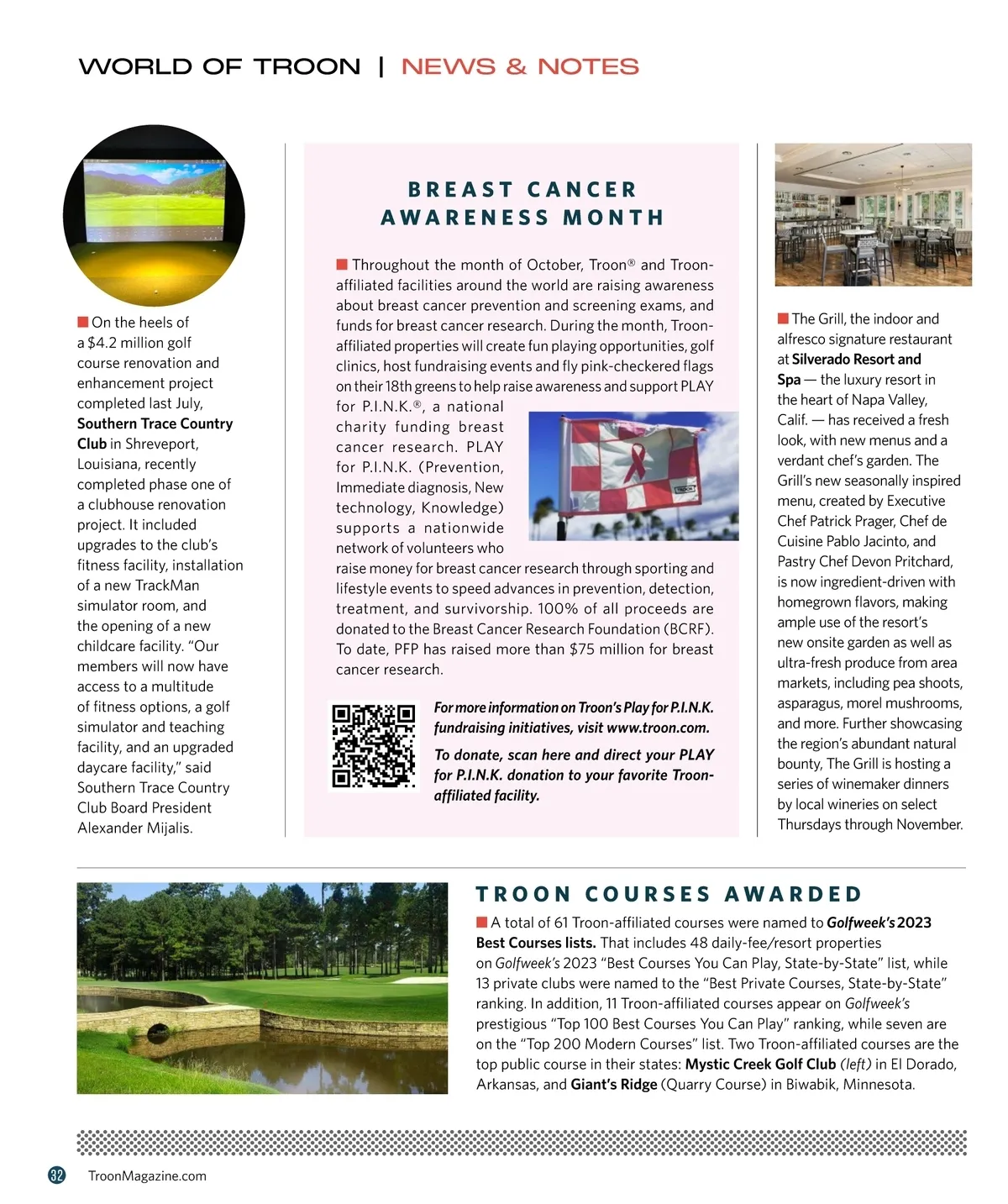 WORLD OF TROON | NEWS & NOTES

On the heels of a $4.2 million golf course renovation and enhancement project completed last July, Southern Trace Country Club in Shreveport, Louisiana, recently completed phase one of a clubhouse renovation project. It included upgrades to the club's fitness facility, installation of a new TrackMan simulator room, and the opening of a new childcare facility. "Our members will now have access to a multitude of fitness options, a golf simulator and teaching facility, and an upgraded daycare facility," said Southern Trace Country Club Board President Alexander Mijalis.

BREAST CANCER AWARENESS MONTH

Throughout the month of October, Troon® and Troon-affiliated facilities around the world are raising awareness about breast cancer prevention and screening exams, and funds for breast cancer research. During the month, Troon-affiliated properties will create fun playing opportunities, golf clinics, host fundraising events and fly pink-checkered flags on their 18th greens to help raise awareness and support PLAY for P.I.N.K.®, a national charity funding breast cancer research. PLAY for P.I.N.K. (Prevention, Immediate diagnosis, New technology, Knowledge) supports a nationwide network of volunteers who raise money for breast cancer research through sporting and lifestyle events to speed advances in prevention, detection, treatment, and survivorship. 100% of all proceeds are donated to the Breast Cancer Research Foundation (BCRF). To date, PFP has raised more than $75 million for breast cancer research.

TROON

For more information on Troon's Play for P.I.N.K. fundraising initiatives, visit www.troon.com.

To donate, scan here and direct your PLAY for P.I.N.K. donation to your favorite Troon-affiliated facility.

The Grill, the indoor and alfresco signature restaurant at Silverado Resort and Spa — the luxury resort in the heart of Napa Valley, Calif. — has received a fresh look, with new menus and a verdant chef's garden. The Grill's new seasonally inspired menu, created by Executive Chef Patrick Prager, Chef de Cuisine Pablo Jacinto, and Pastry Chef Devon Pritchard, is now ingredient-driven with homegrown flavors, making ample use of the resort's new onsite garden as well as ultra-fresh produce from area markets, including pea shoots, asparagus, morel mushrooms, and more. Further showcasing the region's abundant natural bounty, The Grill is hosting a series of winemaker dinners by local wineries on select Thursdays through November.

TROON COURSES AWARDED

A total of 61 Troon-affiliated courses were named to Golfweek's 2023 Best Courses lists. That includes 48 daily-fee/resort properties on Golfweek's 2023 "Best Courses You Can Play, State-by-State" list, while 13 private clubs were named to the "Best Private Courses, State-by-State" ranking. In addition, 11 Troon-affiliated courses appear on Golfweek's prestigious "Top 100 Best Courses You Can Play" ranking, while seven are on the "Top 200 Modern Courses" list. Two Troon-affiliated courses are the top public course in their states: Mystic Creek Golf Club (left) in El Dorado, Arkansas, and Giant's Ridge (Quarry Course) in Biwabik, Minnesota.

32 TroonMagazine.com